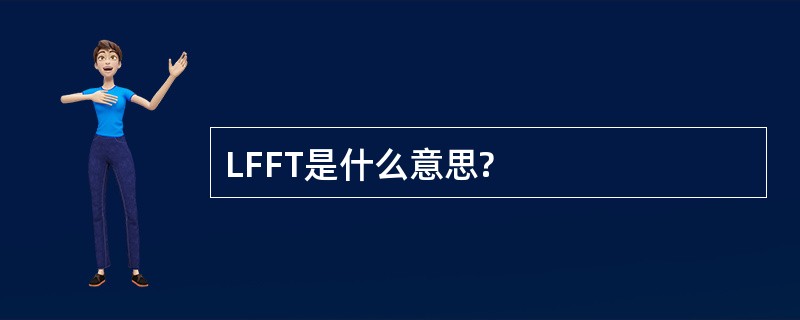 LFFT是什么意思?